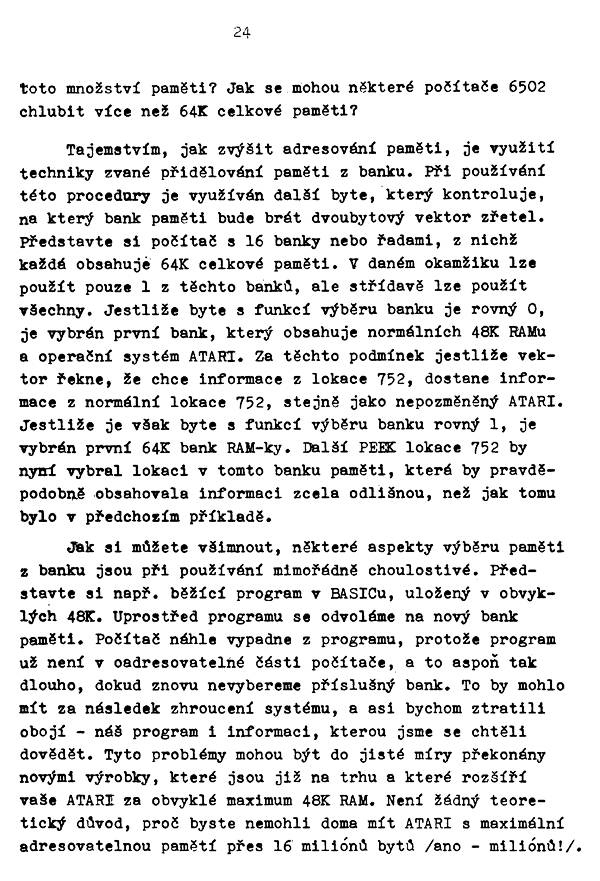 24

toto množství paměti? Jak se mohou některé počítače 6502 chlubit více než 64K celkové paměti?

Tajemstvím, jak zvýšit adresování paměti, je využití techniky zvané přidělování paměti z banku. Při používání této procedury je využíván další byte, který kontroluje, na který bank paměti bude brát dvoubytový vektor zřetel. Představte si počítač s 16 banky nebo řadami, z nichž každá obsahuje 64K celkové paměti. V daném okamžiku lze použít pouze 1 z těchto banků, ale střídavě lze použít všechny. Jestliže byte s funkcí výběru banku je rovný 0, je vybrán první bank, který obsahuje normálních 48K RAMu a operační systém ATARI. Za těchto podmínek jestliže vektor řekne, že chce informace z lokace 752, dostane informace z normální lokace 752, stejně jako nepozměněný ATARI. Jestliže je však byte s funkcí výběru banku rovný 1, je vybrán první 64K bank RAM-ky. Další PEEK lokace 752 by nyní vybral lokaci v tomto banku paměti, která by pravděpodobně obsahovala informaci zcela odlišnou, než jak tomu bylo v předchozím příkladě.

Jak si můžete všimnout, některé aspekty výběru paměti z banku jsou při používání mimořádně choulostivé. Představte si např. běžící program v BASICu, uložený v obvyklých 48K. Uprostřed programu se odvoláme na nový bank paměti. Počítač náhle vypadne z programu, protože program už není v oadresovatelné části počítače, a to aspoň tak dlouho, dokud znovu nevybereme příslušný bank. To by mohlo mít za následek zhroucení systému, a asi bychom ztratili obojí - náš program i informaci, kterou jsme se chtěli dovědět. Tyto problémy mohou být do jisté míry překonány novými výrobky, které jsou již na trhu a které rozšíří vaše ATARI za obvyklé maximum 48K RAM. Není žádný teoretický důvod, proč byste nemohli doma mít ATARI s maximální adresovatelnou pamětí přes 16 miliónů bytů /ano - miliónů!/.